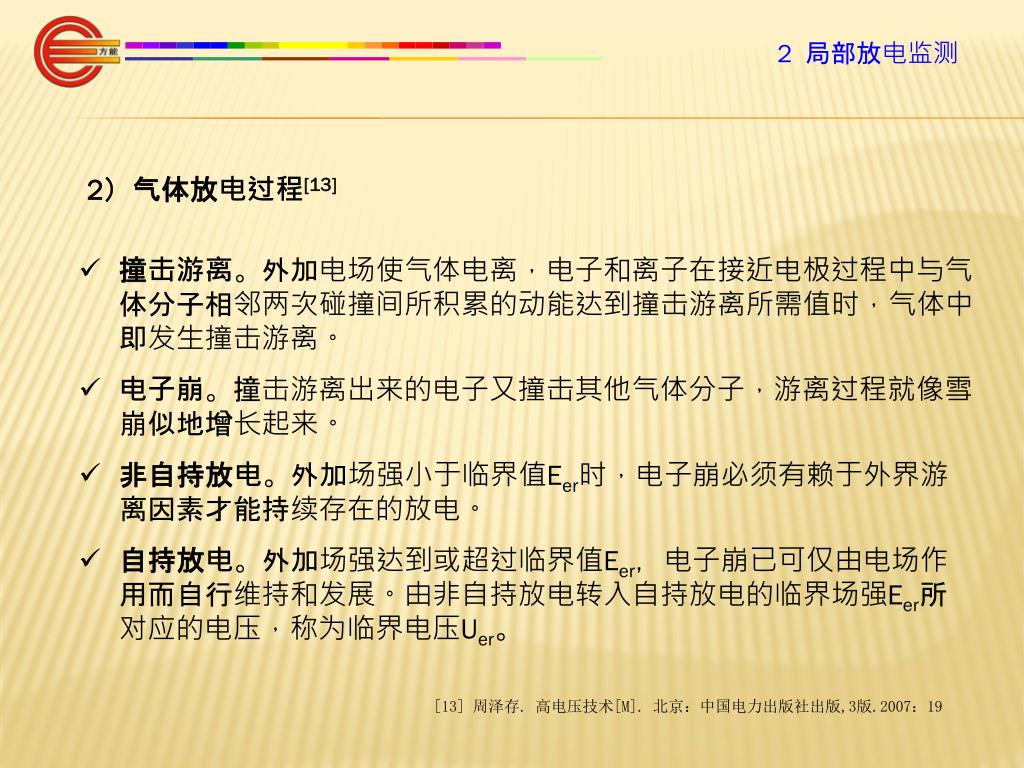 方能

2 局部放电监测

2）气体放电过程$^{[13]}$

✓ 撞击游离。外加电场使气体电离，电子和离子在接近电极过程中与气体分子相邻两次碰撞间所积累的动能达到撞击游离所需值时，气体中即发生撞击游离。

✓ 电子崩。撞击游离出来的电子又撞击其他气体分子，游离过程就像雪崩似地增长起来。

✓ 非自持放电。外加场强小于临界值$E_{er}$时，电子崩必须有赖于外界游离因素才能持续存在的放电。

✓ 自持放电。外加场强达到或超过临界值$E_{er}$，电子崩已可仅由电场作用而自行维持和发展。由非自持放电转入自持放电的临界场强$E_{er}$所对应的电压，称为临界电压$U_{er}$。

[13] 周泽存. 高电压技术[M]. 北京：中国电力出版社出版,3版.2007：19